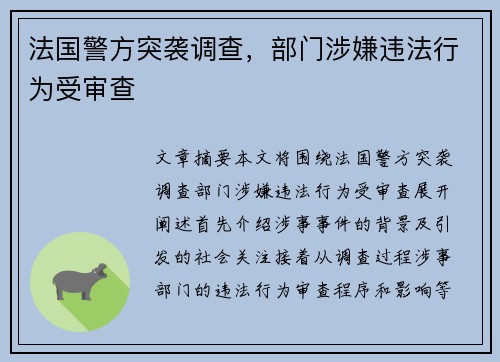 法国警方突袭调查，部门涉嫌违法行为受审查

文章摘要本文将围绕法国警方突袭调查部门涉嫌违法行为受审查展开阐述首先介绍涉事事件的背景及引发的社会关注接着从调查过程涉事部门的违法行为审查程序和影响等